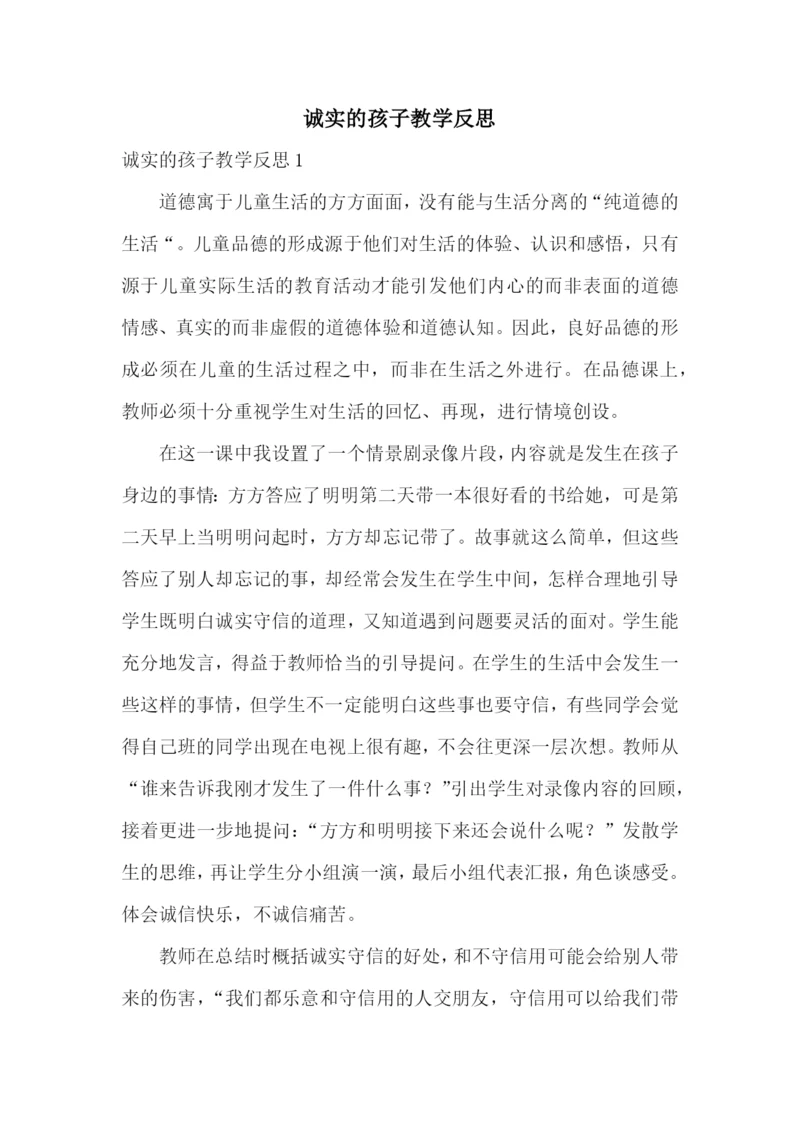 诚实的孩子教学反思

诚实的孩子教学反思 1

道德寓于儿童生活的方方面面，没有能与生活分离的“纯道德的生活“。儿童品德的形成源于他们对生活的体验、认识和感悟，只有源于儿童实际生活的教育活动才能引发他们内心的而非表面的道德情感、真实的而非虚假的道德体验和道德认知。因此，良好品德的形成必须在儿童的生活过程之中，而非在生活之外进行。在品德课上，教师必须十分重视学生对生活的回忆、再现，进行情境创设。

在这一课中我设置了一个情景剧录像片段，内容就是发生在孩子身边的事情：方方答应了明明第二天带一本很好看的书给她，可是第二天早上当明明问起时，方方却忘记带了。故事就这么简单，但这些答应了别人却忘记的事，却经常会发生在学生中间，怎样合理地引导学生既明白诚实守信的道理，又知道遇到问题要灵活的面对。学生能充分地发言，得益于教师恰当的引导提问。在学生的生活中会发生一些这样的事情，但学生不一定能明白这些事也要守信，有些同学会觉得自己班的同学出现在电视上很有趣，不会往更深一层次想。教师从“谁来告诉我刚才发生了一件什么事？”引出学生对录像内容的回顾，接着更进一步地提问：“方方和明明接下来还会说什么呢？”发散学生的思维，再让学生分小组演一演，最后小组代表汇报，角色谈感受。体会诚信快乐，不诚信痛苦。

教师在总结时概括诚实守信的好处，和不守信用可能会给别人带来的伤害，“我们都乐意和守信用的人交朋友，守信用可以给我们带